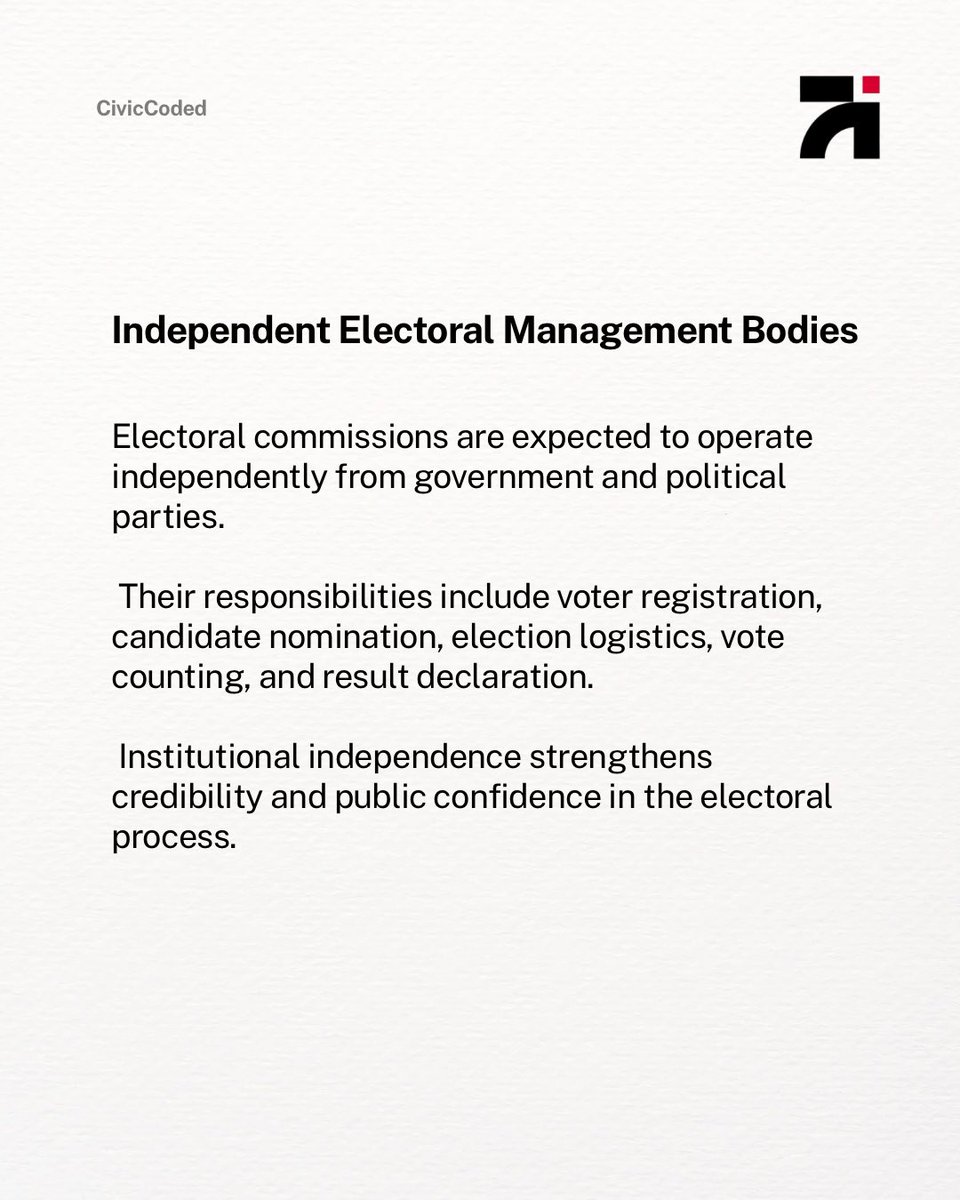 CivicCoded

Independent Electoral Management Bodies

Electoral commissions are expected to operate independently from government and political parties.

Their responsibilities include voter registration, candidate nomination, election logistics, vote counting, and result declaration.

Institutional independence strengthens credibility and public confidence in the electoral process.